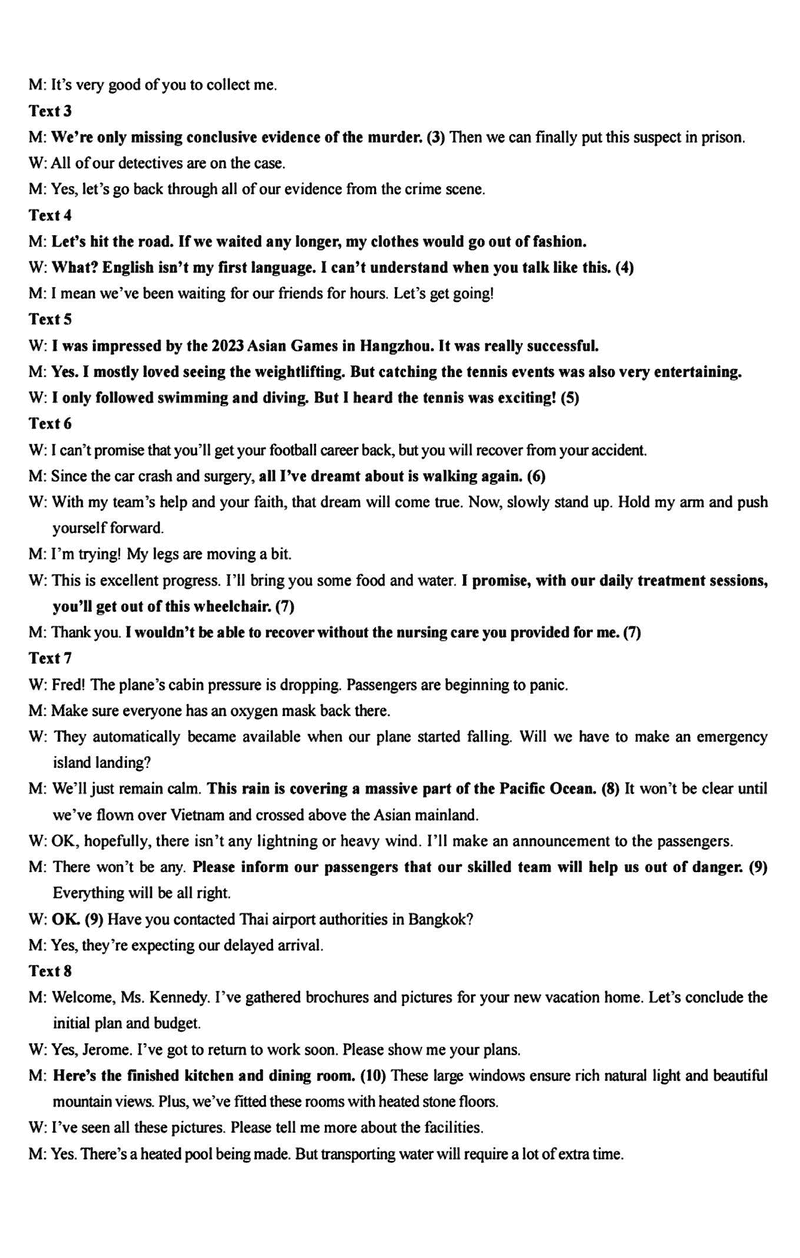 M: It's very good of you to collect me.

Text 3

M: We're only missing conclusive evidence of the murder. (3) Then we can finally put this suspect in prison.

W: All of our detectives are on the case.

M: Yes, let's go back through all of our evidence from the crime scene.

Text 4

M: Let's hit the road. If we waited any longer, my clothes would go out of fashion.

W: What? English isn't my first language. I can't understand when you talk like this. (4)

M: I mean we've been waiting for our friends for hours. Let's get going!

Text 5

W: I was impressed by the 2023 Asian Games in Hangzhou. It was really successful.

M: Yes. I mostly loved seeing the weightlifting. But catching the tennis events was also very entertaining.

W: I only followed swimming and diving. But I heard the tennis was exciting! (5)

Text 6

W: I can't promise that you'll get your football career back, but you will recover from your accident.

M: Since the car crash and surgery, all I've dreamt about is walking again. (6)

W: With my team's help and your faith, that dream will come true. Now, slowly stand up. Hold my arm and push yourself forward.

M: I'm trying! My legs are moving a bit.

W: This is excellent progress. I'll bring you some food and water. I promise, with our daily treatment sessions, you'll get out of this wheelchair. (7)

M: Thank you. I wouldn't be able to recover without the nursing care you provided for me. (7)

Text 7

W: Fred! The plane's cabin pressure is dropping. Passengers are beginning to panic.

M: Make sure everyone has an oxygen mask back there.

W: They automatically became available when our plane started falling. Will we have to make an emergency island landing?

M: We'll just remain calm. This rain is covering a massive part of the Pacific Ocean. (8) It won't be clear until we've flown over Vietnam and crossed above the Asian mainland.

W: OK, hopefully, there isn't any lightning or heavy wind. I'll make an announcement to the passengers.

M: There won't be any. Please inform our passengers that our skilled team will help us out of danger. (9) Everything will be all right.

W: OK. (9) Have you contacted Thai airport authorities in Bangkok?

M: Yes, they're expecting our delayed arrival.

Text 8

M: Welcome, Ms. Kennedy. I've gathered brochures and pictures for your new vacation home. Let's conclude the initial plan and budget.

W: Yes, Jerome. I've got to return to work soon. Please show me your plans.

M: Here's the finished kitchen and dining room. (10) These large windows ensure rich natural light and beautiful mountain views. Plus, we've fitted these rooms with heated stone floors.

W: I've seen all these pictures. Please tell me more about the facilities.

M: Yes. There's a heated pool being made. But transporting water will require a lot of extra time.